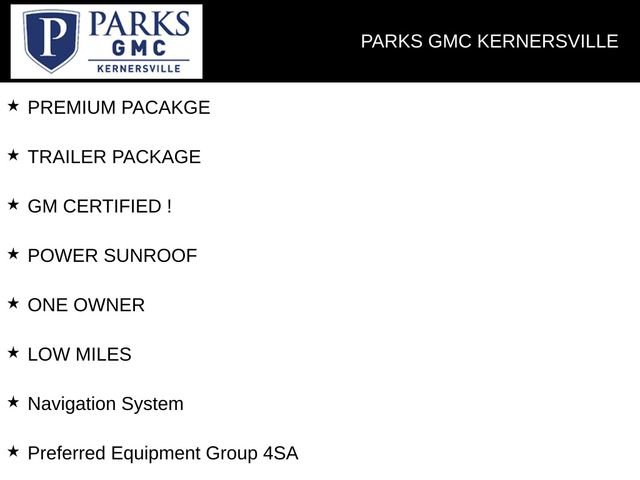 P
PARKS
GMC
KERNERSVILLE

PARKS GMC KERNERSVILLE

★ PREMIUM PACAKGE

★ TRAILER PACKAGE

★ GM CERTIFIED !

★ POWER SUNROOF

★ ONE OWNER

★ LOW MILES

★ Navigation System

★ Preferred Equipment Group 4SA